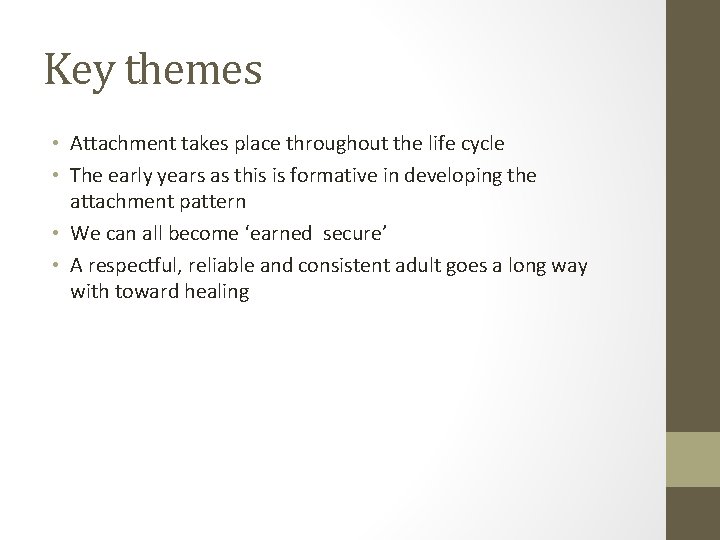 Key themes

• Attachment takes place throughout the life cycle
• The early years as this is formative in developing the attachment pattern
• We can all become ‘earned secure’
• A respectful, reliable and consistent adult goes a long way with toward healing